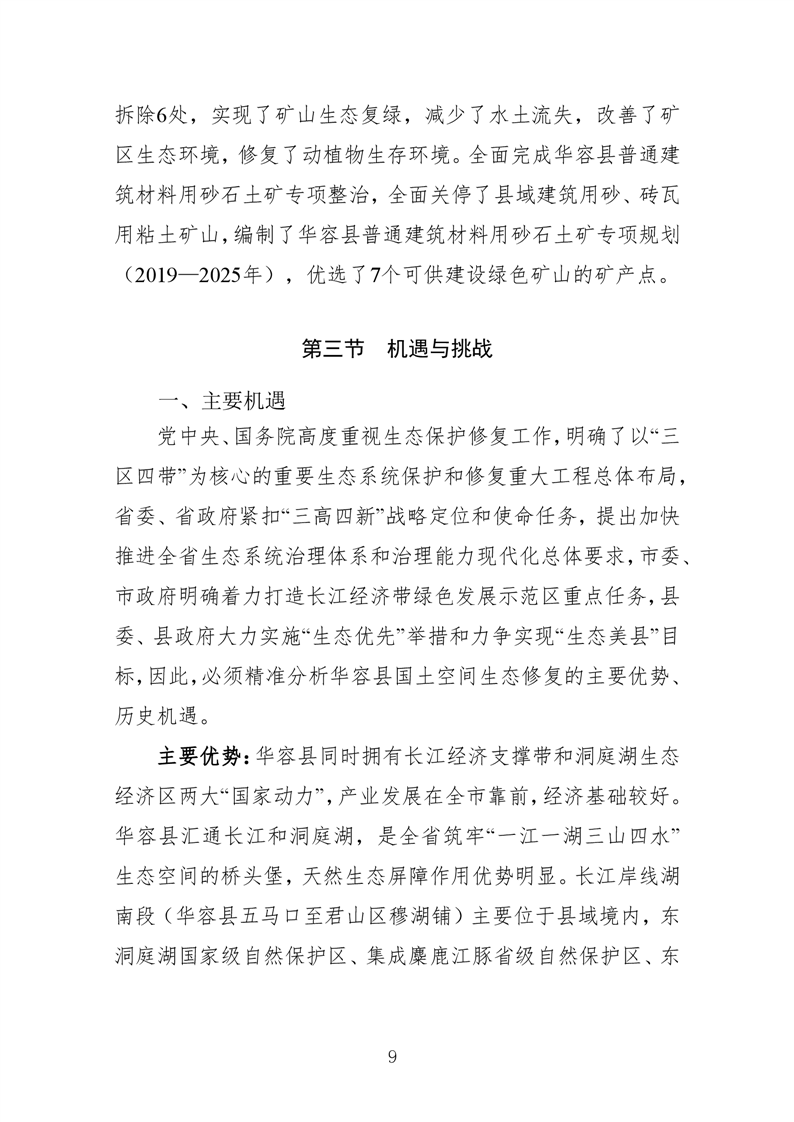 拆除6处，实现了矿山生态复绿，减少了水土流失，改善了矿区生态环境，修复了动植物生存环境。全面完成华容县普通建筑材料用砂石土矿专项整治，全面关停了县域建筑用砂、砖瓦用粘土矿山，编制了华容县普通建筑材料用砂石土矿专项规划（2019—2025年），优选了7个可供建设绿色矿山的矿产点。

第三节　机遇与挑战

一、主要机遇

党中央、国务院高度重视生态保护修复工作，明确了以“三区四带”为核心的重要生态系统保护和修复重大工程总体布局，省委、省政府紧扣“三高四新”战略定位和使命任务，提出加快推进全省生态系统治理体系和治理能力现代化总体要求，市委、市政府明确着力打造长江经济带绿色发展示范区重点任务，县委、县政府大力实施“生态优先”举措和力争实现“生态美县”目标，因此，必须精准分析华容县国土空间生态修复的主要优势、历史机遇。

主要优势：华容县同时拥有长江经济支撑带和洞庭湖生态经济区两大“国家动力”，产业发展在全市靠前，经济基础较好。华容县汇通长江和洞庭湖，是全省筑牢“一江一湖三山四水”生态空间的桥头堡，天然生态屏障作用优势明显。长江岸线湖南段（华容县五马口至君山区穆湖铺）主要位于县域境内，东洞庭湖国家级自然保护区、集成麋鹿江豚省级自然保护区、东

9